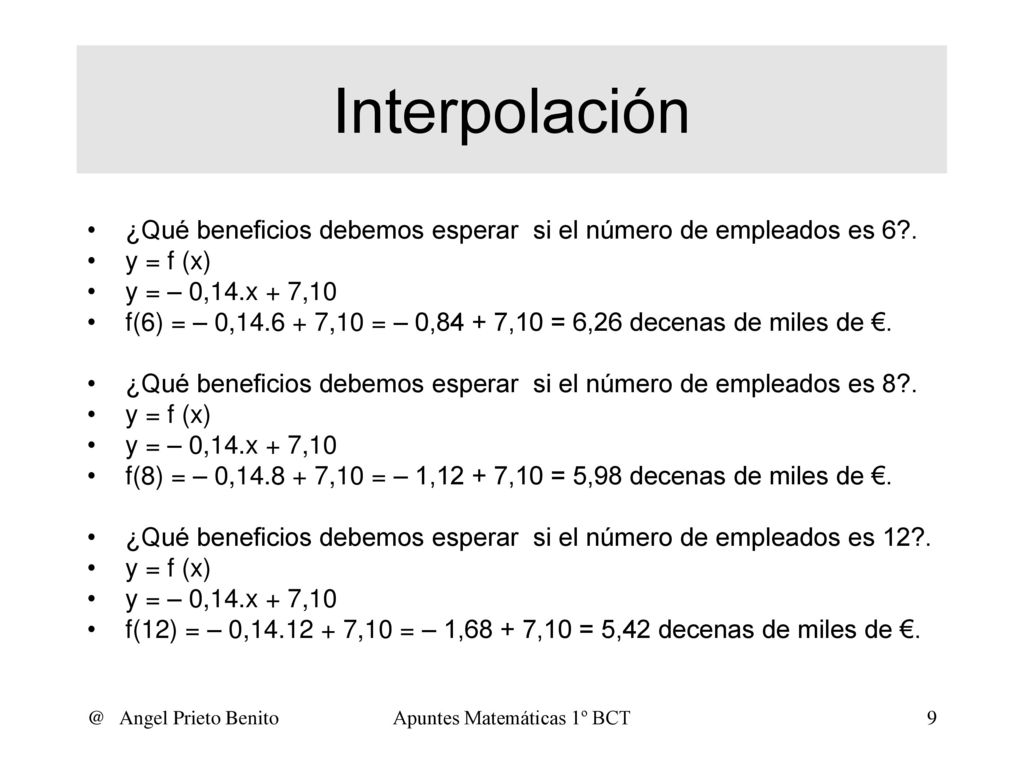 Interpolación

• ¿Qué beneficios debemos esperar si el número de empleados es 6?.
• y = f (x)
• y = – 0,14.x + 7,10
• f(6) = – 0,14.6 + 7,10 = – 0,84 + 7,10 = 6,26 decenas de miles de €.

• ¿Qué beneficios debemos esperar si el número de empleados es 8?.
• y = f (x)
• y = – 0,14.x + 7,10
• f(8) = – 0,14.8 + 7,10 = – 1,12 + 7,10 = 5,98 decenas de miles de €.

• ¿Qué beneficios debemos esperar si el número de empleados es 12?.
• y = f (x)
• y = – 0,14.x + 7,10
• f(12) = – 0,14.12 + 7,10 = – 1,68 + 7,10 = 5,42 decenas de miles de €.

@ Angel Prieto Benito Apuntes Matemáticas 1º BCT 9